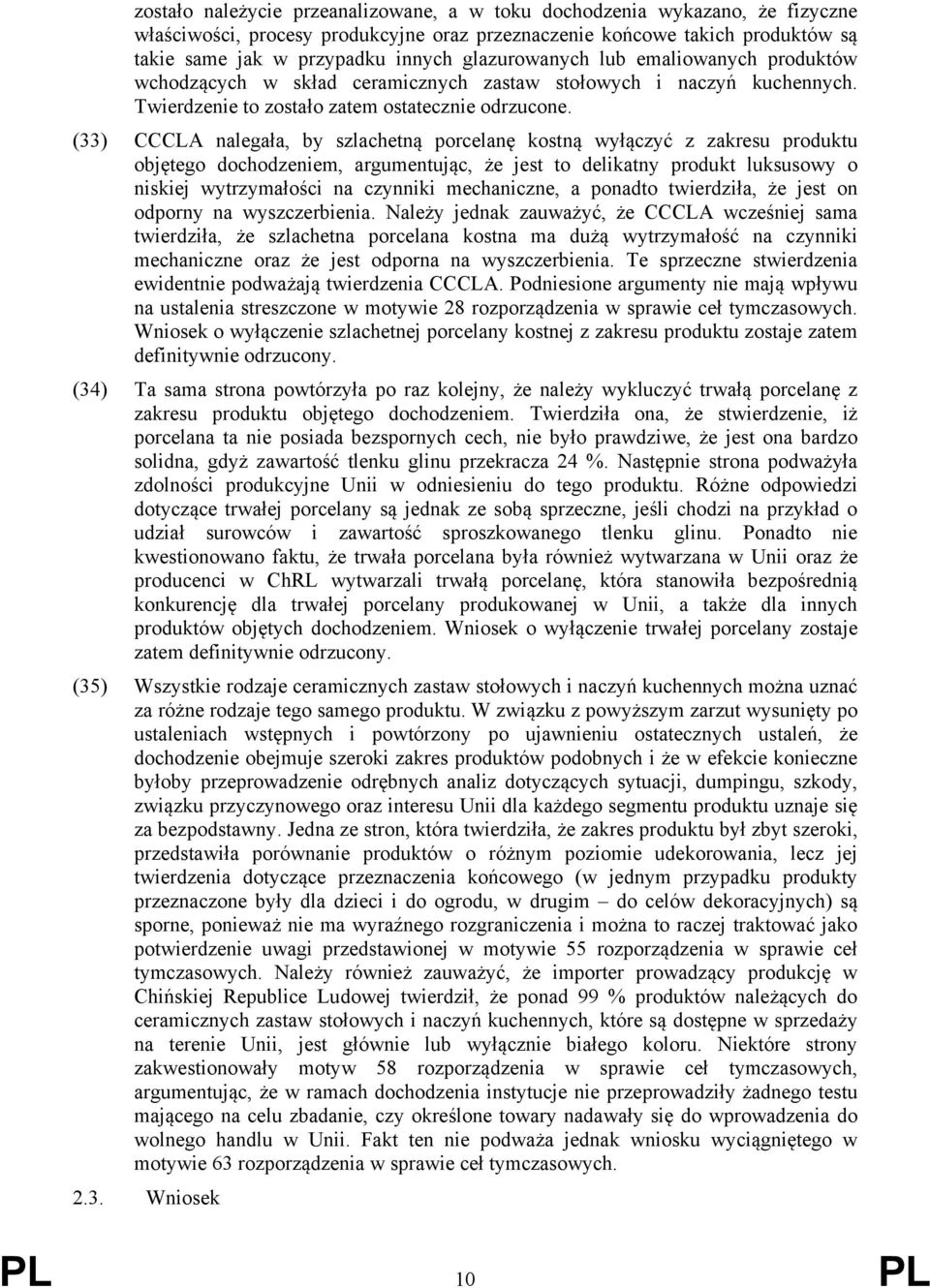 zostało należycie przeanalizowane, a w toku dochodzenia wykazano, że fizyczne właściwości, procesy produkcyjne oraz przeznaczenie końcowe takich produktów są takie same jak w przypadku innych glazurowanych lub emaliowanych produktów wchodzących w skład ceramicznych zastaw stołowych i naczyń kuchennych. Twierdzenie to zostało zatem ostatecznie odrzucone.

(33) CCCLA nalegała, by szlachetną porcelanę kostną wyłączyć z zakresu produktu objętego dochodzeniem, argumentując, że jest to delikatny produkt luksusowy o niskiej wytrzymałości na czynniki mechaniczne, a ponadto twierdziła, że jest on odporny na wyszczerbienia. Należy jednak zauważyć, że CCCLA wcześniej sama twierdziła, że szlachetna porcelana kostna ma dużą wytrzymałość na czynniki mechaniczne oraz że jest odporna na wyszczerbienia. Te sprzeczne stwierdzenia ewidentnie podważają twierdzenia CCCLA. Podniesione argumenty nie mają wpływu na ustalenia streszczone w motywie 28 rozporządzenia w sprawie ceł tymczasowych. Wniosek o wyłączenie szlachetnej porcelany kostnej z zakresu produktu zostaje zatem definitywnie odrzucony.

(34) Ta sama strona powtórzyła po raz kolejny, że należy wykluczyć trwałą porcelanę z zakresu produktu objętego dochodzeniem. Twierdziła ona, że stwierdzenie, iż porcelana ta nie posiada bezspornych cech, nie było prawdziwe, że jest ona bardzo solidna, gdyż zawartość tlenku glinu przekracza 24 %. Następnie strona podważyła zdolności produkcyjne Unii w odniesieniu do tego produktu. Różne odpowiedzi dotyczące trwałej porcelany są jednak ze sobą sprzeczne, jeśli chodzi na przykład o udział surowców i zawartość sproszkowanego tlenku glinu. Ponadto nie kwestionowano faktu, że trwała porcelana była również wytwarzana w Unii oraz że producenci w ChRL wytwarzali trwałą porcelanę, która stanowiła bezpośrednią konkurencję dla trwałej porcelany produkowanej w Unii, a także dla innych produktów objętych dochodzeniem. Wniosek o wyłączenie trwałej porcelany zostaje zatem definitywnie odrzucony.

(35) Wszystkie rodzaje ceramicznych zastaw stołowych i naczyń kuchennych można uznać za różne rodzaje tego samego produktu. W związku z powyższym zarzut wysunięty po ustaleniach wstępnych i powtórzony po ujawnieniu ostatecznych ustaleń, że dochodzenie obejmuje szeroki zakres produktów podobnych i że w efekcie konieczne byłoby przeprowadzenie odrębnych analiz dotyczących sytuacji, dumpingu, szkody, związku przyczynowego oraz interesu Unii dla każdego segmentu produktu uznaje się za bezpodstawny. Jedna ze stron, która twierdziła, że zakres produktu był zbyt szeroki, przedstawiła porównanie produktów o różnym poziomie udekorowania, lecz jej twierdzenia dotyczące przeznaczenia końcowego (w jednym przypadku produkty przeznaczone były dla dzieci i do ogrodu, w drugim – do celów dekoracyjnych) są sporne, ponieważ nie ma wyraźnego rozgraniczenia i można to raczej traktować jako potwierdzenie uwagi przedstawionej w motywie 55 rozporządzenia w sprawie ceł tymczasowych. Należy również zauważyć, że importer prowadzący produkcję w Chińskiej Republice Ludowej twierdził, że ponad 99 % produktów należących do ceramicznych zastaw stołowych i naczyń kuchennych, które są dostępne w sprzedaży na terenie Unii, jest głównie lub wyłącznie białego koloru. Niektóre strony zakwestionowały motyw 58 rozporządzenia w sprawie ceł tymczasowych, argumentując, że w ramach dochodzenia instytucje nie przeprowadziły żadnego testu mającego na celu zbadanie, czy określone towary nadawały się do wprowadzenia do wolnego handlu w Unii. Fakt ten nie podważa jednak wniosku wyciągniętego w motywie 63 rozporządzenia w sprawie ceł tymczasowych.

2.3. Wniosek

PL 10 PL